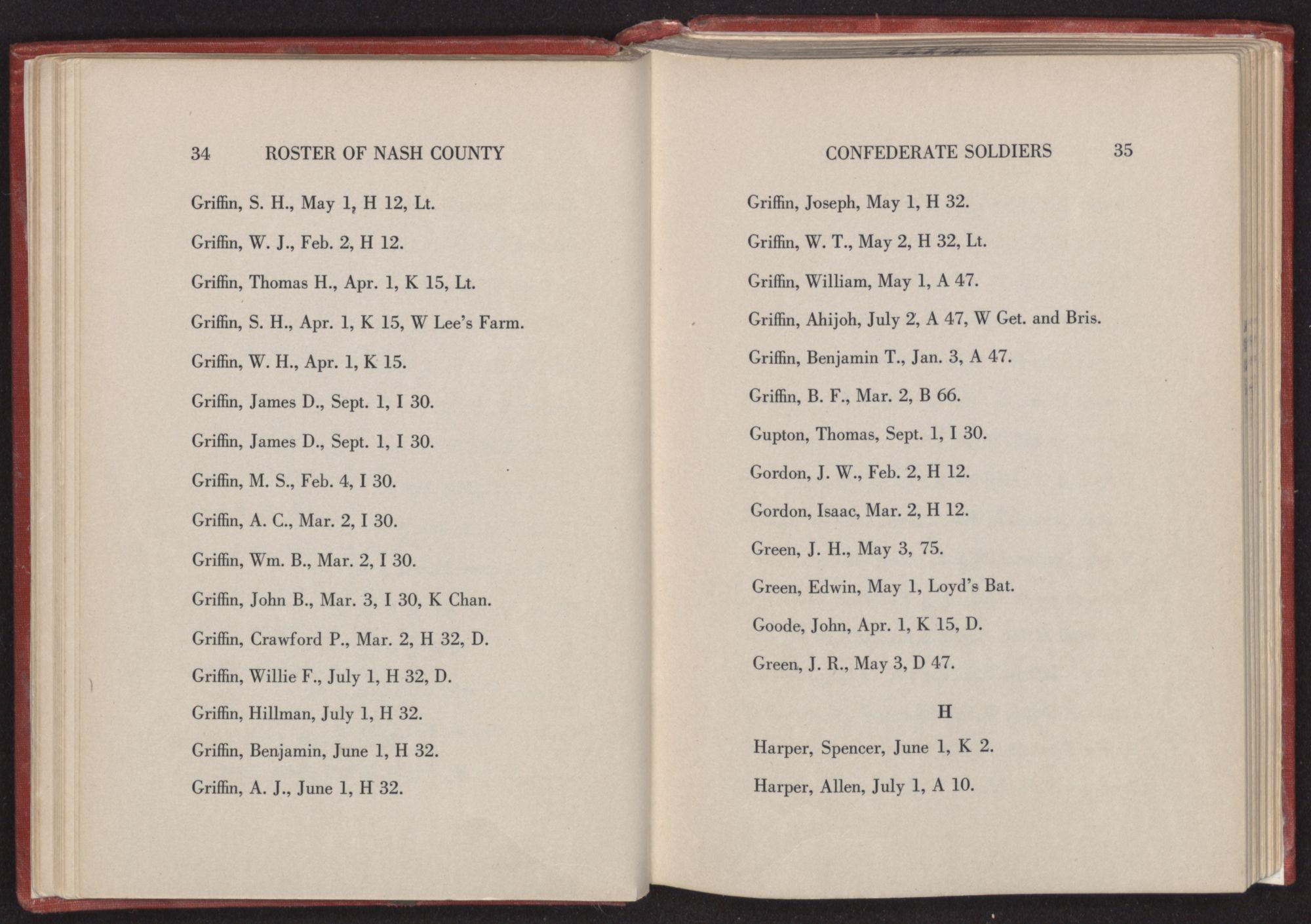 34 ROSTER OF NASH COUNTY

Griffin, S. H., May 1, H 12, Lt.

Griffin, W. J., Feb. 2, H 12.

Griffin, Thomas H., Apr. 1, K 15, Lt.

Griffin, S. H., Apr. 1, K 15, W Lee's Farm.

Griffin, W. H., Apr. 1, K 15.

Griffin, James D., Sept. 1, I 30.

Griffin, James D., Sept. 1, I 30.

Griffin, M. S., Feb. 4, I 30.

Griffin, A. C., Mar. 2, I 30.

Griffin, Wm. B., Mar. 2, I 30.

Griffin, John B., Mar. 3, I 30, K Chan.

Griffin, Crawford P., Mar. 2, H 32, D.

Griffin, Willie F., July 1, H 32, D.

Griffin, Hillman, July 1, H 32.

Griffin, Benjamin, June 1, H 32.

Griffin, A. J., June 1, H 32.

CONFEDERATE SOLDIERS 35

Griffin, Joseph, May 1, H 32.

Griffin, W. T., May 2, H 32, Lt.

Griffin, William, May 1, A 47.

Griffin, Ahijoh, July 2, A 47, W Get. and Bris.

Griffin, Benjamin T., Jan. 3, A 47.

Griffin, B. F., Mar. 2, B 66.

Gupton, Thomas, Sept. 1, I 30.

Gordon, J. W., Feb. 2, H 12.

Gordon, Isaac, Mar. 2, H 12.

Green, J. H., May 3, 75.

Green, Edwin, May 1, Loyd's Bat.

Goode, John, Apr. 1, K 15, D.

Green, J. R., May 3, D 47.

H

Harper, Spencer, June 1, K 2.

Harper, Allen, July 1, A 10.